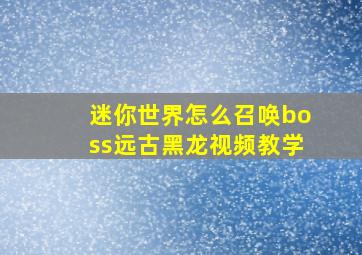 迷你世界怎么召唤boss远古黑龙视频教学